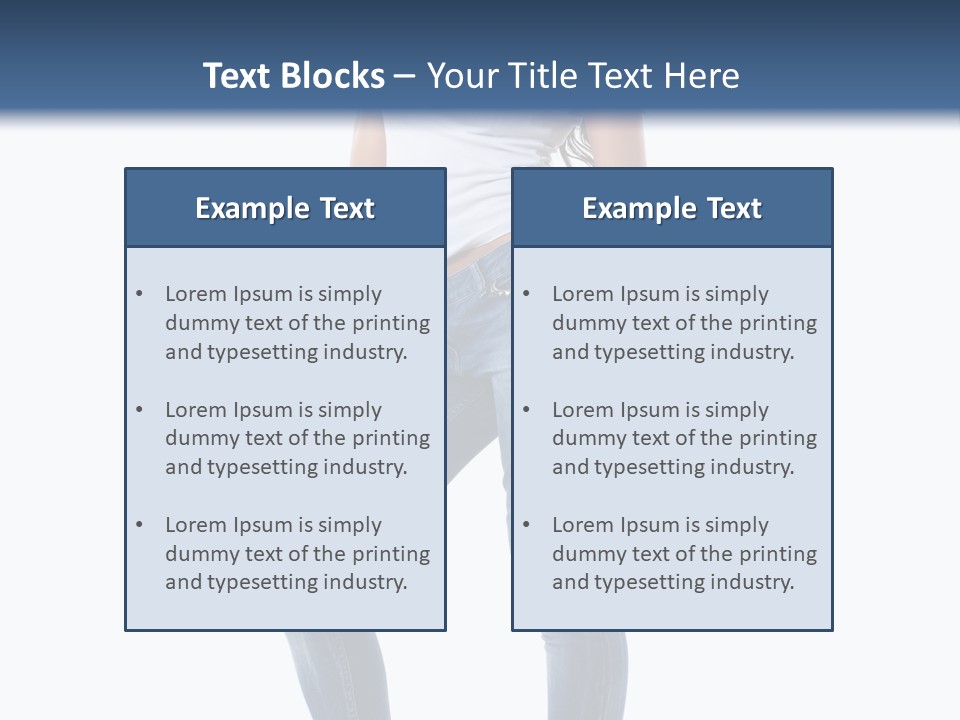 Text Blocks – Your Title Text Here

Example Text

• Lorem Ipsum is simply dummy text of the printing and typesetting industry.
• Lorem Ipsum is simply dummy text of the printing and typesetting industry.
• Lorem Ipsum is simply dummy text of the printing and typesetting industry.

Example Text

• Lorem Ipsum is simply dummy text of the printing and typesetting industry.
• Lorem Ipsum is simply dummy text of the printing and typesetting industry.
• Lorem Ipsum is simply dummy text of the printing and typesetting industry.